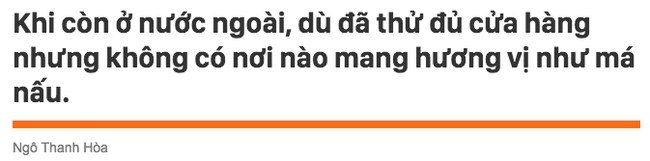 Khi còn ở nước ngoài, dù đã thử đủ cửa hàng nhưng không có nơi nào mang hương vị như má nấu.

Ngô Thanh Hòa